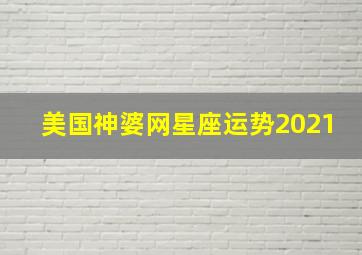 美国神婆网星座运势2021